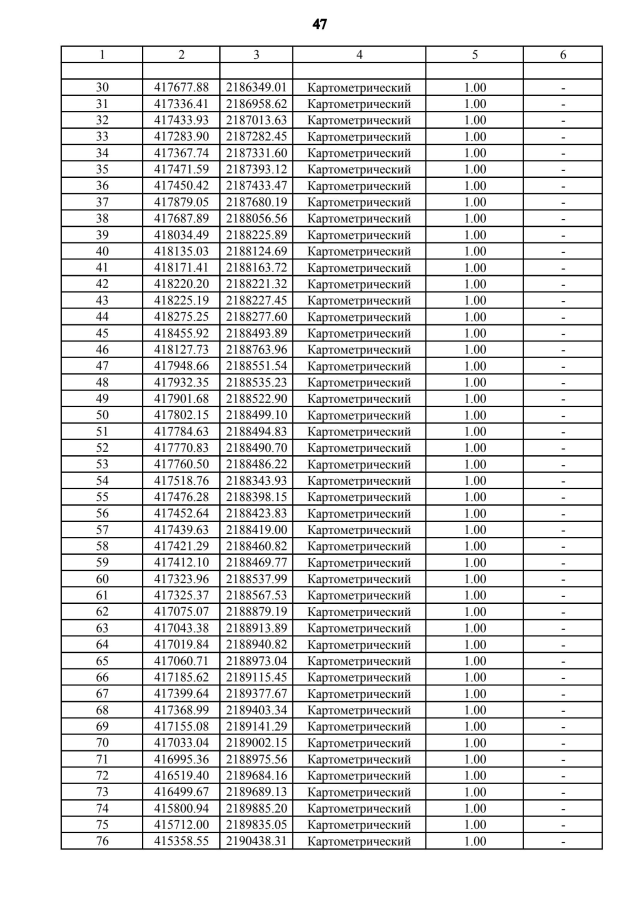 47

| 1 | 2 | 3 | 4 | 5 | 6 |
|---|---|---|---|---|---|
| | | | | | |
| 30 | 417677.88 | 2186349.01 | Картометрический | 1.00 | - |
| 31 | 417336.41 | 2186958.62 | Картометрический | 1.00 | - |
| 32 | 417433.93 | 2187013.63 | Картометрический | 1.00 | - |
| 33 | 417283.90 | 2187282.45 | Картометрический | 1.00 | - |
| 34 | 417367.74 | 2187331.60 | Картометрический | 1.00 | - |
| 35 | 417471.59 | 2187393.12 | Картометрический | 1.00 | - |
| 36 | 417450.42 | 2187433.47 | Картометрический | 1.00 | - |
| 37 | 417879.05 | 2187680.19 | Картометрический | 1.00 | - |
| 38 | 417687.89 | 2188056.56 | Картометрический | 1.00 | - |
| 39 | 418034.49 | 2188225.89 | Картометрический | 1.00 | - |
| 40 | 418135.03 | 2188124.69 | Картометрический | 1.00 | - |
| 41 | 418171.41 | 2188163.72 | Картометрический | 1.00 | - |
| 42 | 418220.20 | 2188221.32 | Картометрический | 1.00 | - |
| 43 | 418225.19 | 2188227.45 | Картометрический | 1.00 | - |
| 44 | 418275.25 | 2188277.60 | Картометрический | 1.00 | - |
| 45 | 418455.92 | 2188493.89 | Картометрический | 1.00 | - |
| 46 | 418127.73 | 2188763.96 | Картометрический | 1.00 | - |
| 47 | 417948.66 | 2188551.54 | Картометрический | 1.00 | - |
| 48 | 417932.35 | 2188535.23 | Картометрический | 1.00 | - |
| 49 | 417901.68 | 2188522.90 | Картометрический | 1.00 | - |
| 50 | 417802.15 | 2188499.10 | Картометрический | 1.00 | - |
| 51 | 417784.63 | 2188494.83 | Картометрический | 1.00 | - |
| 52 | 417770.83 | 2188490.70 | Картометрический | 1.00 | - |
| 53 | 417760.50 | 2188486.22 | Картометрический | 1.00 | - |
| 54 | 417518.76 | 2188343.93 | Картометрический | 1.00 | - |
| 55 | 417476.28 | 2188398.15 | Картометрический | 1.00 | - |
| 56 | 417452.64 | 2188423.83 | Картометрический | 1.00 | - |
| 57 | 417439.63 | 2188419.00 | Картометрический | 1.00 | - |
| 58 | 417421.29 | 2188460.82 | Картометрический | 1.00 | - |
| 59 | 417412.10 | 2188469.77 | Картометрический | 1.00 | - |
| 60 | 417323.96 | 2188537.99 | Картометрический | 1.00 | - |
| 61 | 417325.37 | 2188567.53 | Картометрический | 1.00 | - |
| 62 | 417075.07 | 2188879.19 | Картометрический | 1.00 | - |
| 63 | 417043.38 | 2188913.89 | Картометрический | 1.00 | - |
| 64 | 417019.84 | 2188940.82 | Картометрический | 1.00 | - |
| 65 | 417060.71 | 2188973.04 | Картометрический | 1.00 | - |
| 66 | 417185.62 | 2189115.45 | Картометрический | 1.00 | - |
| 67 | 417399.64 | 2189377.67 | Картометрический | 1.00 | - |
| 68 | 417368.99 | 2189403.34 | Картометрический | 1.00 | - |
| 69 | 417155.08 | 2189141.29 | Картометрический | 1.00 | - |
| 70 | 417033.04 | 2189002.15 | Картометрический | 1.00 | - |
| 71 | 416995.36 | 2188975.56 | Картометрический | 1.00 | - |
| 72 | 416519.40 | 2189684.16 | Картометрический | 1.00 | - |
| 73 | 416499.67 | 2189689.13 | Картометрический | 1.00 | - |
| 74 | 415800.94 | 2189885.20 | Картометрический | 1.00 | - |
| 75 | 415712.00 | 2189835.05 | Картометрический | 1.00 | - |
| 76 | 415358.55 | 2190438.31 | Картометрический | 1.00 | - |